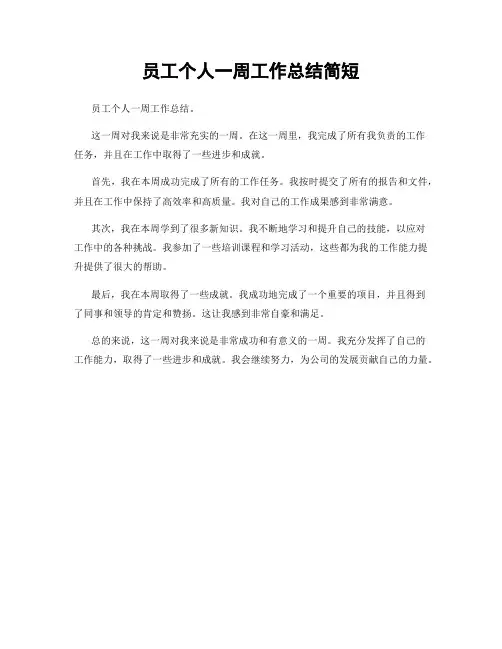 员工个人一周工作总结简短

员工个人一周工作总结。

这一周对我来说是非常充实的一周。在这一周里，我完成了所有我负责的工作任务，并且在工作中取得了一些进步和成就。

首先，我在本周成功完成了所有的工作任务。我按时提交了所有的报告和文件，并且在工作中保持了高效率和高质量。我对自己的工作成果感到非常满意。

其次，我在本周学到了很多新知识。我不断地学习和提升自己的技能，以应对工作中的各种挑战。我参加了一些培训课程和学习活动，这些都为我的工作能力提升提供了很大的帮助。

最后，我在本周取得了一些成就。我成功地完成了一个重要的项目，并且得到了同事和领导的肯定和赞扬。这让我感到非常自豪和满足。

总的来说，这一周对我来说是非常成功和有意义的一周。我充分发挥了自己的工作能力，取得了一些进步和成就。我会继续努力，为公司的发展贡献自己的力量。